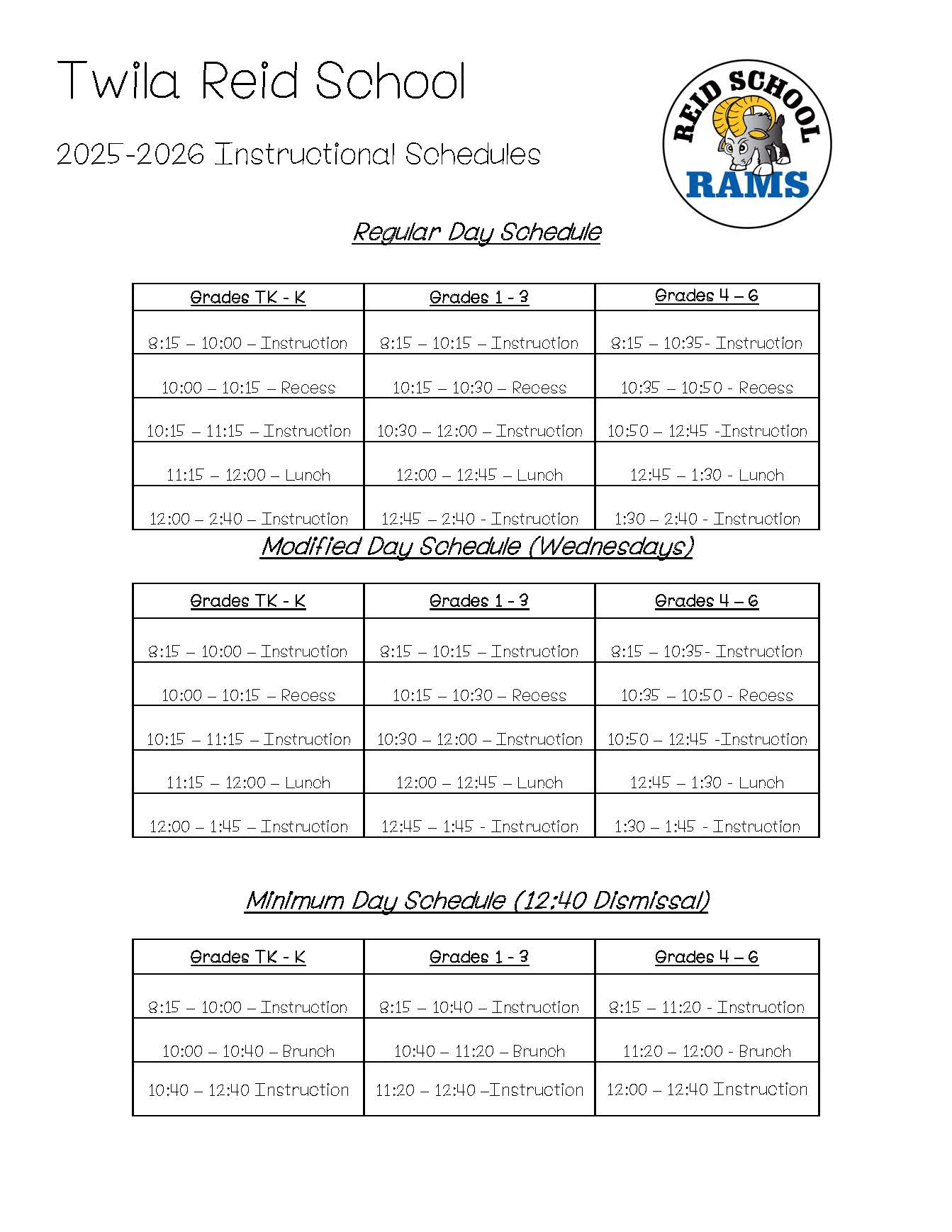 Twila Reid School

2025-2026 Instructional Schedules

REID SCHOOL
RAMS

Regular Day Schedule

| Grades TK - K | Grades 1 - 3 | Grades 4 – 6 |
|---|---|---|
| 8:15 – 10:00 – Instruction | 8:15 – 10:15 – Instruction | 8:15 – 10:35- Instruction |
| 10:00 – 10:15 – Recess | 10:15 – 10:30 – Recess | 10:35 – 10:50 - Recess |
| 10:15 – 11:15 – Instruction | 10:30 – 12:00 – Instruction | 10:50 – 12:45 -Instruction |
| 11:15 – 12:00 – Lunch | 12:00 – 12:45 – Lunch | 12:45 – 1:30 - Lunch |
| 12:00 – 2:40 – Instruction | 12:45 – 2:40 - Instruction | 1:30 – 2:40 - Instruction |

Modified Day Schedule (Wednesdays)

| Grades TK - K | Grades 1 - 3 | Grades 4 – 6 |
|---|---|---|
| 8:15 – 10:00 – Instruction | 8:15 – 10:15 – Instruction | 8:15 – 10:35- Instruction |
| 10:00 – 10:15 – Recess | 10:15 – 10:30 – Recess | 10:35 – 10:50 - Recess |
| 10:15 – 11:15 – Instruction | 10:30 – 12:00 – Instruction | 10:50 – 12:45 -Instruction |
| 11:15 – 12:00 – Lunch | 12:00 – 12:45 – Lunch | 12:45 – 1:30 - Lunch |
| 12:00 – 1:45 – Instruction | 12:45 – 1:45 - Instruction | 1:30 – 1:45 - Instruction |

Minimum Day Schedule (12:40 Dismissal)

| Grades TK - K | Grades 1 - 3 | Grades 4 – 6 |
|---|---|---|
| 8:15 – 10:00 – Instruction | 8:15 – 10:40 – Instruction | 8:15 – 11:20 - Instruction |
| 10:00 – 10:40 – Brunch | 10:40 – 11:20 – Brunch | 11:20 – 12:00 - Brunch |
| 10:40 – 12:40 Instruction | 11:20 – 12:40 –Instruction | 12:00 – 12:40 Instruction |